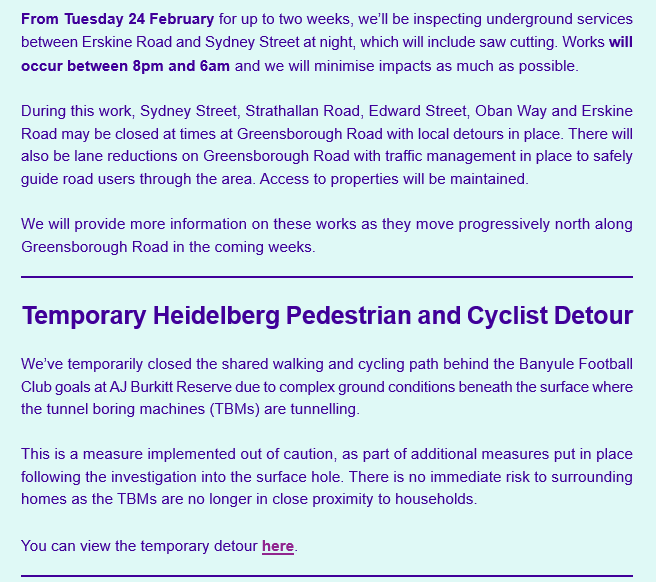 From Tuesday 24 February for up to two weeks, we'll be inspecting underground services between Erskine Road and Sydney Street at night, which will include saw cutting. Works will occur between 8pm and 6am and we will minimise impacts as much as possible.

During this work, Sydney Street, Strathallan Road, Edward Street, Oban Way and Erskine Road may be closed at times at Greensborough Road with local detours in place. There will also be lane reductions on Greensborough Road with traffic management in place to safely guide road users through the area. Access to properties will be maintained.

We will provide more information on these works as they move progressively north along Greensborough Road in the coming weeks.

Temporary Heidelberg Pedestrian and Cyclist Detour

We've temporarily closed the shared walking and cycling path behind the Banyule Football Club goals at AJ Burkitt Reserve due to complex ground conditions beneath the surface where the tunnel boring machines (TBMs) are tunnelling.

This is a measure implemented out of caution, as part of additional measures put in place following the investigation into the surface hole. There is no immediate risk to surrounding homes as the TBMs are no longer in close proximity to households.

You can view the temporary detour here.